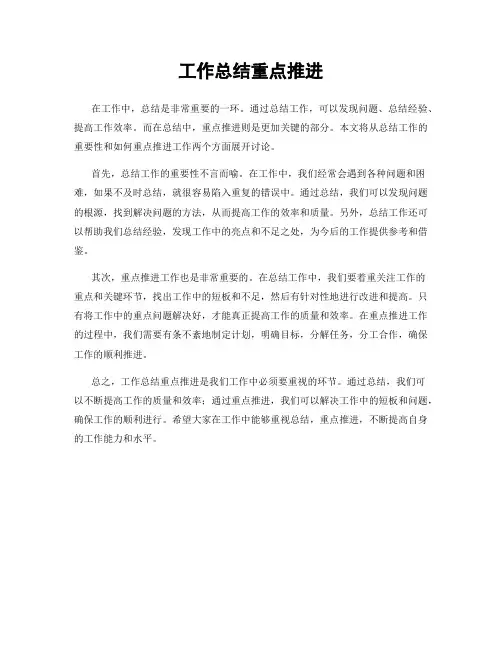 工作总结重点推进

在工作中，总结是非常重要的一环。通过总结工作，可以发现问题、总结经验、提高工作效率。而在总结中，重点推进则是更加关键的部分。本文将从总结工作的重要性和如何重点推进工作两个方面展开讨论。

首先，总结工作的重要性不言而喻。在工作中，我们经常会遇到各种问题和困难，如果不及时总结，就很容易陷入重复的错误中。通过总结，我们可以发现问题的根源，找到解决问题的方法，从而提高工作的效率和质量。另外，总结工作还可以帮助我们总结经验，发现工作中的亮点和不足之处，为今后的工作提供参考和借鉴。

其次，重点推进工作也是非常重要的。在总结工作中，我们要着重关注工作的重点和关键环节，找出工作中的短板和不足，然后有针对性地进行改进和提高。只有将工作中的重点问题解决好，才能真正提高工作的质量和效率。在重点推进工作的过程中，我们需要有条不紊地制定计划，明确目标，分解任务，分工合作，确保工作的顺利推进。

总之，工作总结重点推进是我们工作中必须要重视的环节。通过总结，我们可以不断提高工作的质量和效率；通过重点推进，我们可以解决工作中的短板和问题，确保工作的顺利进行。希望大家在工作中能够重视总结，重点推进，不断提高自身的工作能力和水平。